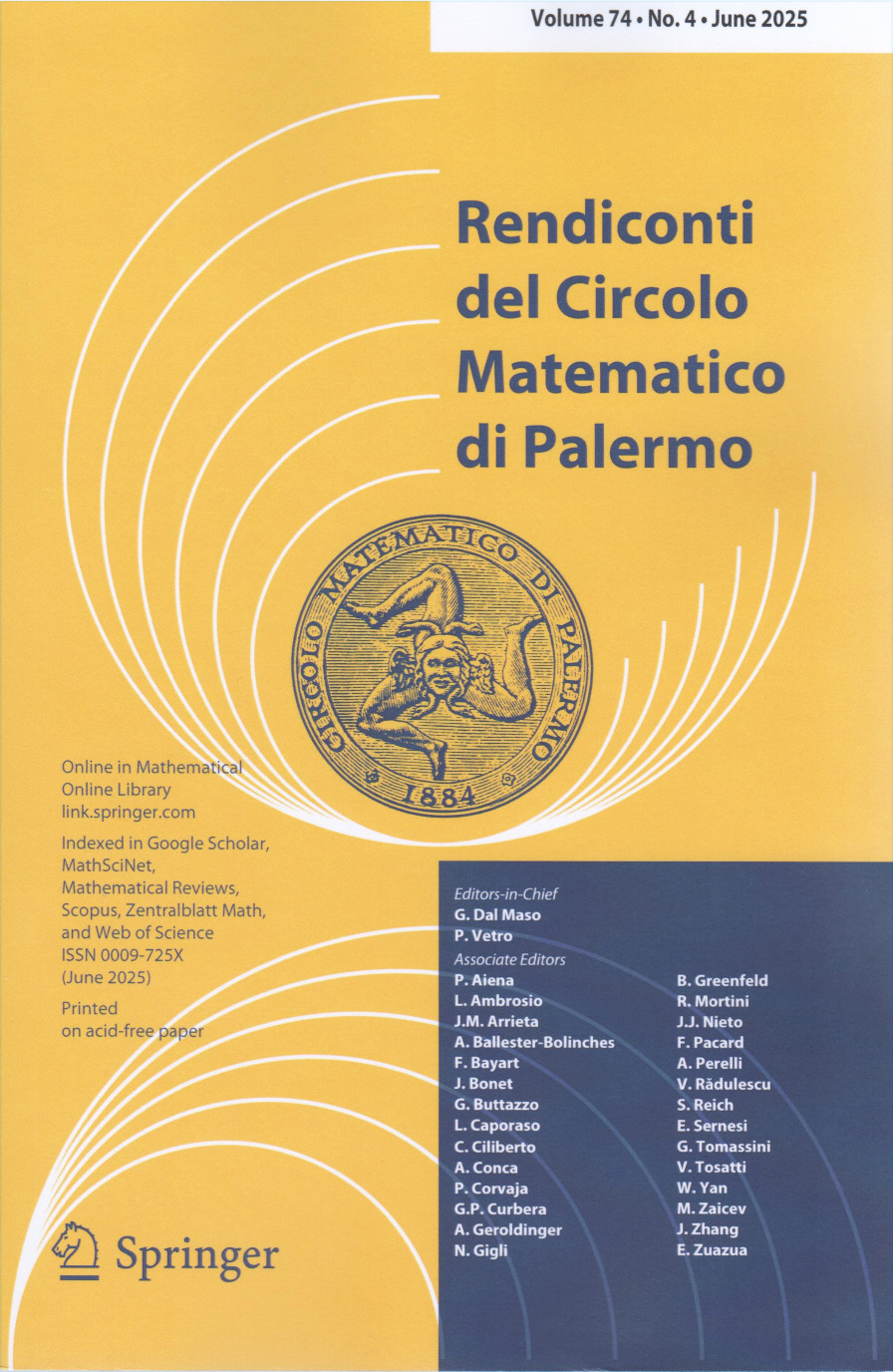 Volume 74 • No. 4 • June 2025

Rendiconti del Circolo Matematico di Palermo

CIRCOLO MATEMATICO DI PALERMO
1884

Online in Mathematical Online Library
link.springer.com

Indexed in Google Scholar, MathSciNet, Mathematical Reviews, Scopus, Zentralblatt Math, and Web of Science
ISSN 0009-725X
(June 2025)

Printed on acid-free paper

Springer

Editors-in-Chief
G. Dal Maso
P. Vetro

Associate Editors
P. Aiena
L. Ambrosio
J.M. Arrieta
A. Ballester-Bolinches
F. Bayart
J. Bonet
G. Buttazzo
L. Caporaso
C. Ciliberto
A. Conca
P. Corvaja
G.P. Curbera
A. Geroldinger
N. Gigli

B. Greenfeld
R. Mortini
J.J. Nieto
F. Pacard
A. Perelli
V. Rădulescu
S. Reich
E. Sernesi
G. Tomassini
V. Tosatti
W. Yan
M. Zaicev
J. Zhang
E. Zuazua